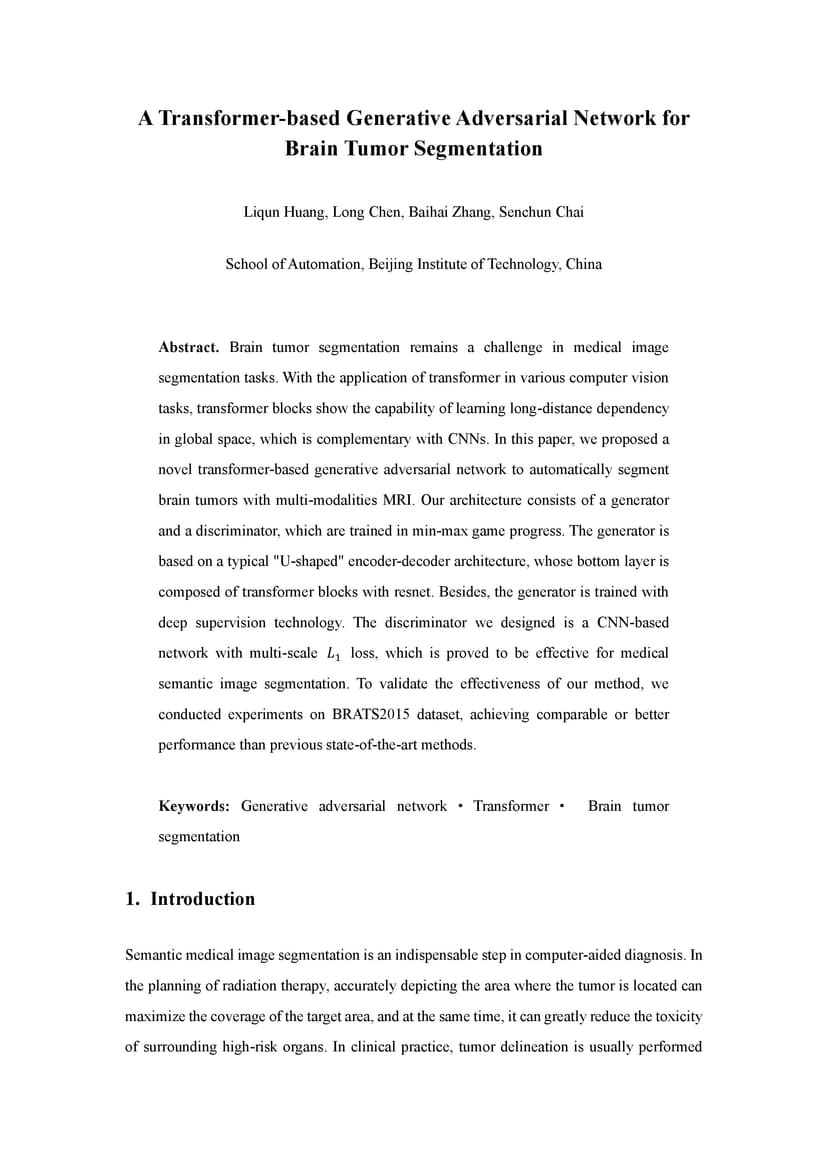 A Transformer-based Generative Adversarial Network for Brain Tumor Segmentation

Liqun Huang, Long Chen, Baihai Zhang, Senchun Chai

School of Automation, Beijing Institute of Technology, China

Abstract. Brain tumor segmentation remains a challenge in medical image segmentation tasks. With the application of transformer in various computer vision tasks, transformer blocks show the capability of learning long-distance dependency in global space, which is complementary with CNNs. In this paper, we proposed a novel transformer-based generative adversarial network to automatically segment brain tumors with multi-modalities MRI. Our architecture consists of a generator and a discriminator, which are trained in min-max game progress. The generator is based on a typical "U-shaped" encoder-decoder architecture, whose bottom layer is composed of transformer blocks with resnet. Besides, the generator is trained with deep supervision technology. The discriminator we designed is a CNN-based network with multi-scale $L_1$ loss, which is proved to be effective for medical semantic image segmentation. To validate the effectiveness of our method, we conducted experiments on BRATS2015 dataset, achieving comparable or better performance than previous state-of-the-art methods.

Keywords: Generative adversarial network · Transformer · Brain tumor segmentation

1. Introduction

Semantic medical image segmentation is an indispensable step in computer-aided diagnosis. In the planning of radiation therapy, accurately depicting the area where the tumor is located can maximize the coverage of the target area, and at the same time, it can greatly reduce the toxicity of surrounding high-risk organs. In clinical practice, tumor delineation is usually performed